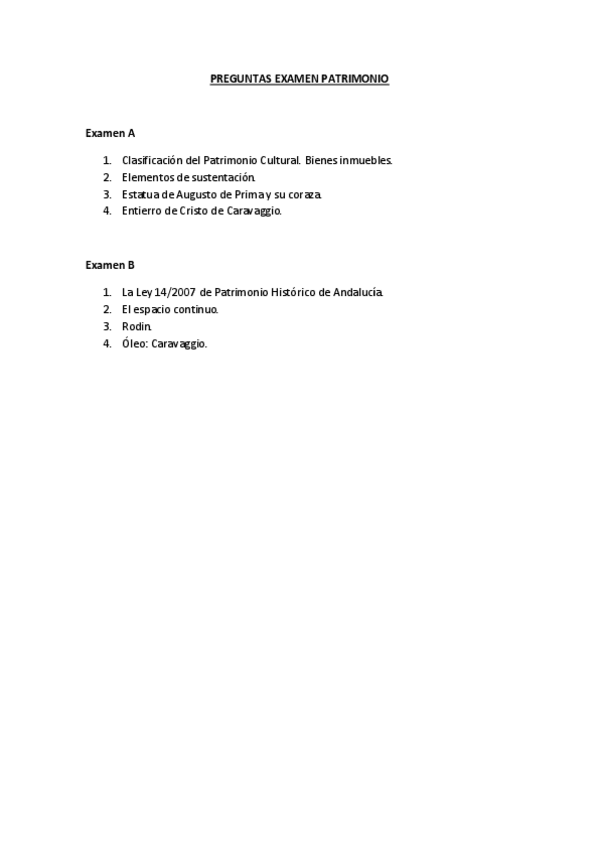 PREGUNTAS EXAMEN PATRIMONIO

Examen A

1. Clasificación del Patrimonio Cultural. Bienes inmuebles.
2. Elementos de sustentación.
3. Estatua de Augusto de Prima y su coraza.
4. Entierro de Cristo de Caravaggio.

Examen B

1. La Ley 14/2007 de Patrimonio Histórico de Andalucía.
2. El espacio contínuo.
3. Rodin.
4. Óleo: Caravaggio.